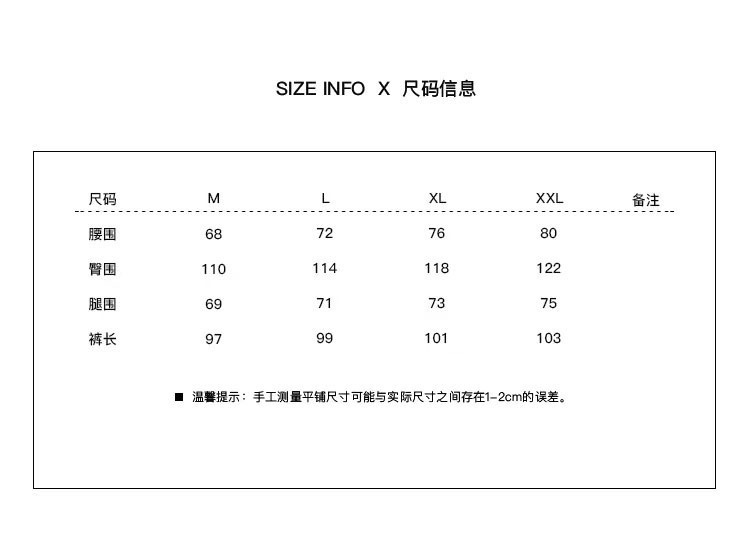 SIZE INFO X 尺码信息

| 尺码 | M | L | XL | XXL | 备注 |
|---|---|---|---|---|---|
| 腰围 | 68 | 72 | 76 | 80 | |
| 臀围 | 110 | 114 | 118 | 122 | |
| 腿围 | 69 | 71 | 73 | 75 | |
| 裤长 | 97 | 99 | 101 | 103 | |

■ 温馨提示：手工测量平铺尺寸可能与实际尺寸之间存在1-2cm的误差。